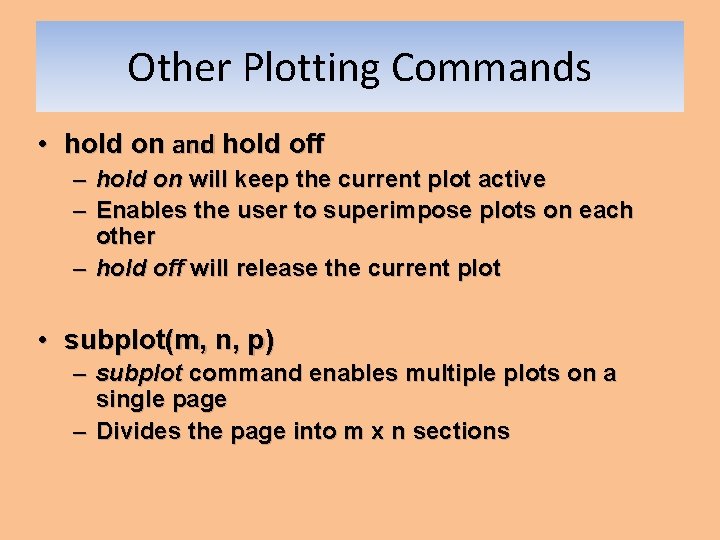 Other Plotting Commands

• hold on and hold off
– hold on will keep the current plot active
– Enables the user to superimpose plots on each other
– hold off will release the current plot

• subplot(m, n, p)
– subplot command enables multiple plots on a single page
– Divides the page into m x n sections